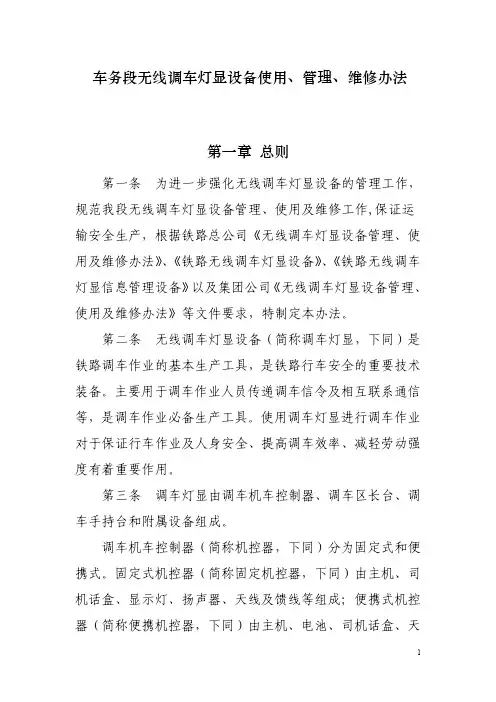 车务段无线调车灯显设备使用、管理、维修办法

第一章 总则

第一条 为进一步强化无线调车灯显设备的管理工作，规范我段无线调车灯显设备管理、使用及维修工作，保证运输安全生产，根据铁路总公司《无线调车灯显设备管理、使用及维修办法》、《铁路无线调车灯显设备》、《铁路无线调车灯显信息管理设备》以及集团公司《无线调车灯显设备管理、使用及维修办法》等文件要求，特制定本办法。

第二条 无线调车灯显设备（简称调车灯显，下同）是铁路调车作业的基本生产工具，是铁路行车安全的重要技术装备。主要用于调车作业人员传递调车信令及相互联系通信等，是调车作业必备生产工具。使用调车灯显进行调车作业对于保证行车作业及人身安全、提高调车效率、减轻劳动强度有着重要作用。

第三条 调车灯显由调车机车控制器、调车区长台、调车手持台和附属设备组成。

调车机车控制器（简称机控器，下同）分为固定式和便携式。固定式机控器（简称固定机控器，下同）由主机、司机话盒、显示灯、扬声器、天线及馈线等组成；便携式机控器（简称便携机控器，下同）由主机、电池、司机话盒、天

1